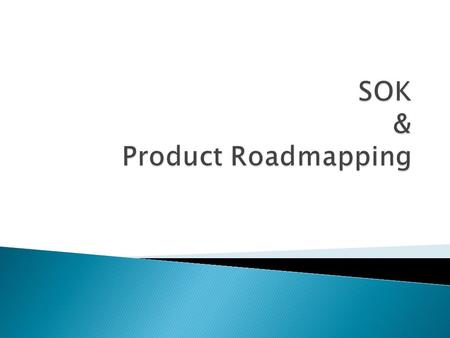 SOK
&
Product Roadmapping